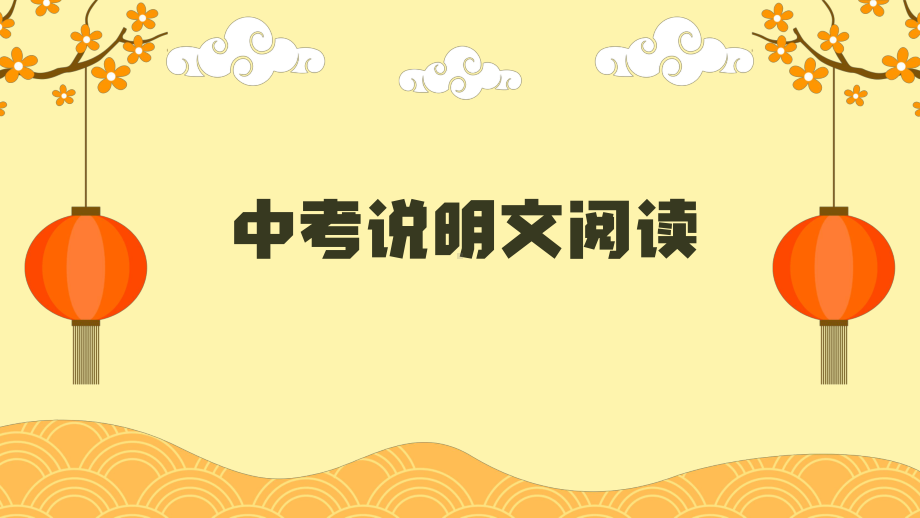 中考说明文阅读